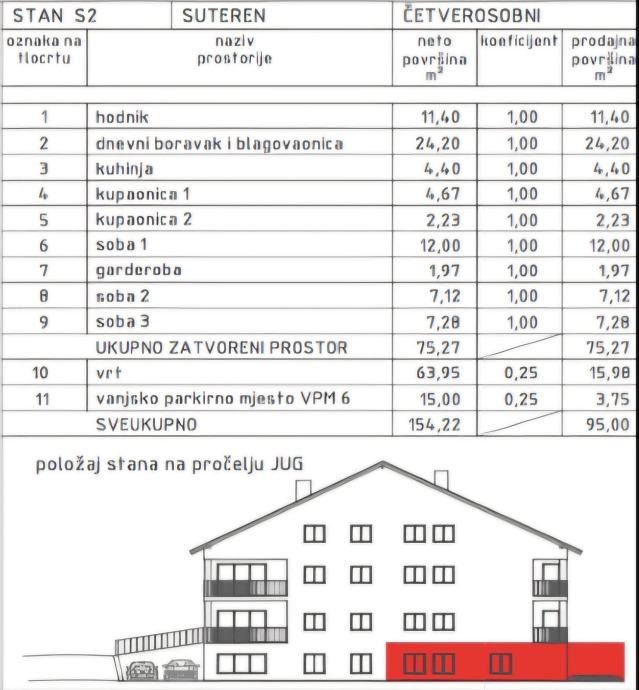 | STAN S2 | SUTEREN | ČETVEROSOBNI | | |
|---|---|---|---|---|
| oznaka na tlocrtu | naziv prostorije | neto površina $m^2$ | koeficijent | prodajna površina $m^2$ |
| 1 | hodnik | 11,40 | 1,00 | 11,40 |
| 2 | dnevni boravak i blagovaonica | 24,20 | 1,00 | 24,20 |
| 3 | kuhinja | 4,40 | 1,00 | 4,40 |
| 4 | kupaonica 1 | 4,67 | 1,00 | 4,67 |
| 5 | kupaonica 2 | 2,23 | 1,00 | 2,23 |
| 6 | soba 1 | 12,00 | 1,00 | 12,00 |
| 7 | garderoba | 1,97 | 1,00 | 1,97 |
| 8 | soba 2 | 7,12 | 1,00 | 7,12 |
| 9 | soba 3 | 7,28 | 1,00 | 7,28 |
| | UKUPNO ZATVORENI PROSTOR | 75,27 | | 75,27 |
| 10 | vrt | 63,95 | 0,25 | 15,98 |
| 11 | vanjsko parkirno mjesto VPM 6 | 15,00 | 0,25 | 3,75 |
| | SVEUKUPNO | 154,22 | | 95,00 |

položaj stana na pročelju JUG